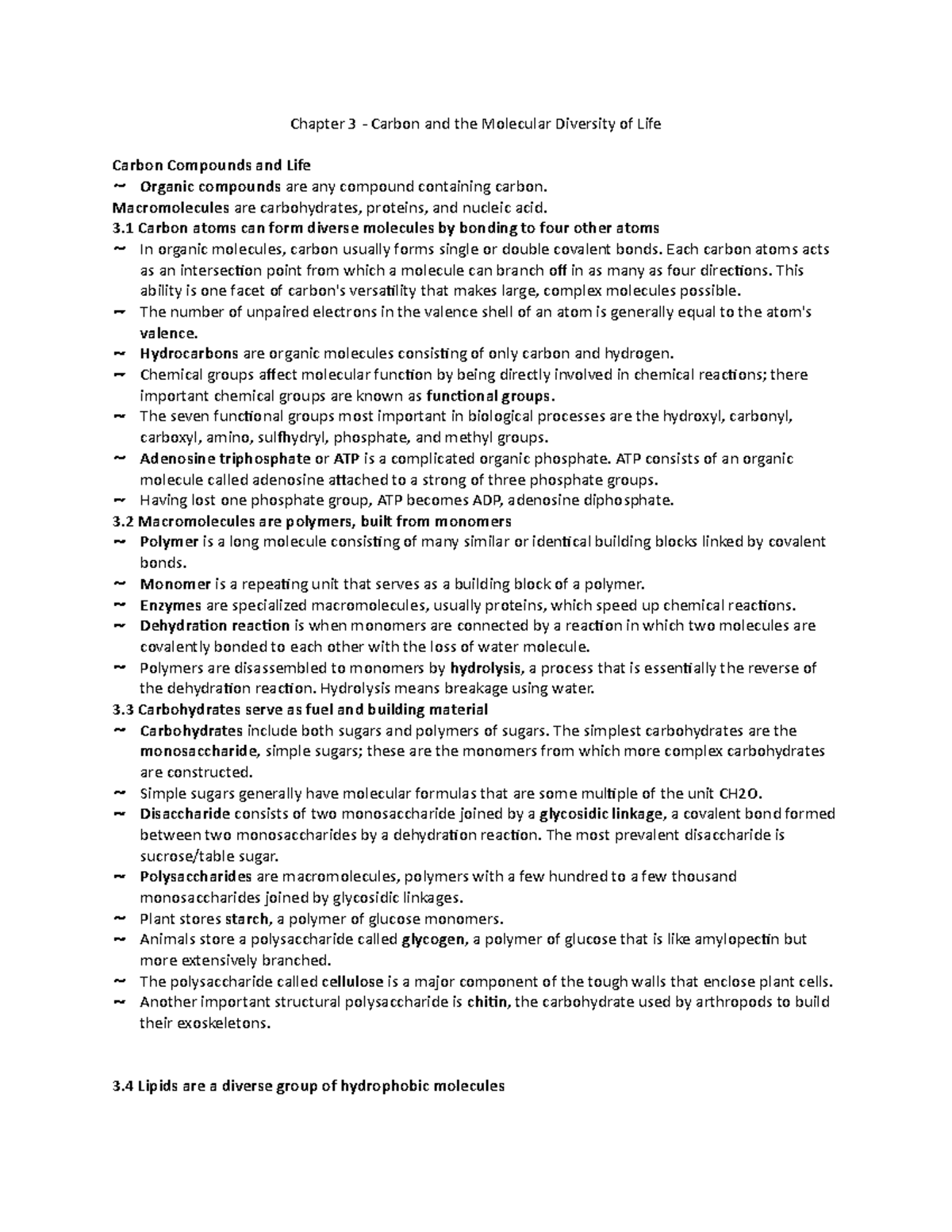 Chapter 3 - Carbon and the Molecular Diversity of Life

Carbon Compounds and Life
~ Organic compounds are any compound containing carbon.
Macromolecules are carbohydrates, proteins, and nucleic acid.
3.1 Carbon atoms can form diverse molecules by bonding to four other atoms
~ In organic molecules, carbon usually forms single or double covalent bonds. Each carbon atoms acts as an intersection point from which a molecule can branch off in as many as four directions. This ability is one facet of carbon's versatility that makes large, complex molecules possible.
~ The number of unpaired electrons in the valence shell of an atom is generally equal to the atom's valence.
~ Hydrocarbons are organic molecules consisting of only carbon and hydrogen.
~ Chemical groups affect molecular function by being directly involved in chemical reactions; there important chemical groups are known as functional groups.
~ The seven functional groups most important in biological processes are the hydroxyl, carbonyl, carboxyl, amino, sulfhydryl, phosphate, and methyl groups.
~ Adenosine triphosphate or ATP is a complicated organic phosphate. ATP consists of an organic molecule called adenosine attached to a strong of three phosphate groups.
~ Having lost one phosphate group, ATP becomes ADP, adenosine diphosphate.
3.2 Macromolecules are polymers, built from monomers
~ Polymer is a long molecule consisting of many similar or identical building blocks linked by covalent bonds.
~ Monomer is a repeating unit that serves as a building block of a polymer.
~ Enzymes are specialized macromolecules, usually proteins, which speed up chemical reactions.
~ Dehydration reaction is when monomers are connected by a reaction in which two molecules are covalently bonded to each other with the loss of water molecule.
~ Polymers are disassembled to monomers by hydrolysis, a process that is essentially the reverse of the dehydration reaction. Hydrolysis means breakage using water.
3.3 Carbohydrates serve as fuel and building material
~ Carbohydrates include both sugars and polymers of sugars. The simplest carbohydrates are the monosaccharide, simple sugars; these are the monomers from which more complex carbohydrates are constructed.
~ Simple sugars generally have molecular formulas that are some multiple of the unit CH2O.
~ Disaccharide consists of two monosaccharide joined by a glycosidic linkage, a covalent bond formed between two monosaccharides by a dehydration reaction. The most prevalent disaccharide is sucrose/table sugar.
~ Polysaccharides are macromolecules, polymers with a few hundred to a few thousand monosaccharides joined by glycosidic linkages.
~ Plant stores starch, a polymer of glucose monomers.
~ Animals store a polysaccharide called glycogen, a polymer of glucose that is like amylopectin but more extensively branched.
~ The polysaccharide called cellulose is a major component of the tough walls that enclose plant cells.
~ Another important structural polysaccharide is chitin, the carbohydrate used by arthropods to build their exoskeletons.

3.4 Lipids are a diverse group of hydrophobic molecules